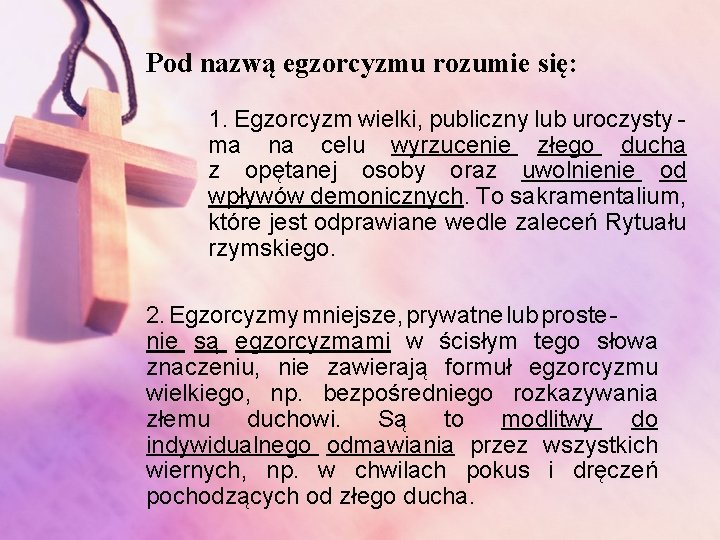 Pod nazwą egzorcyzmu rozumie się:

1. Egzorcyzm wielki, publiczny lub uroczysty - ma na celu wyrzucenie złego ducha z opętanej osoby oraz uwolnienie od wpływów demonicznych. To sakramentalium, które jest odprawiane wedle zaleceń Rytuału rzymskiego.

2. Egzorcyzmy mniejsze, prywatne lub proste - nie są egzorcyzmami w ścisłym tego słowa znaczeniu, nie zawierają formuł egzorcyzmu wielkiego, np. bezpośredniego rozkazywania złemu duchowi. Są to modlitwy do indywidualnego odmawiania przez wszystkich wiernych, np. w chwilach pokus i dręczeń pochodzących od złego ducha.